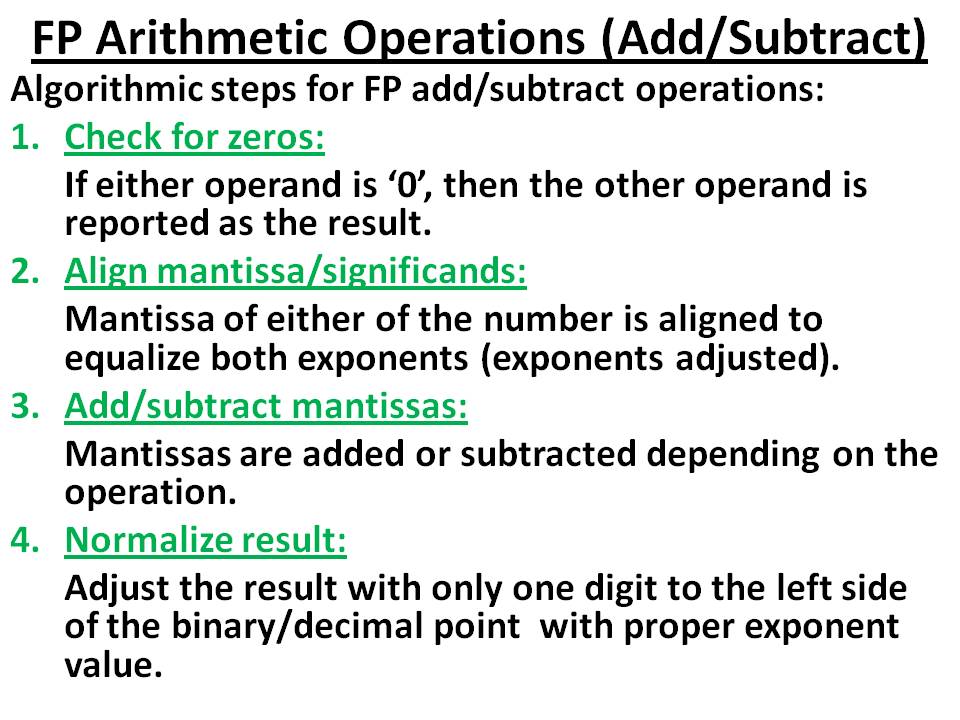 FP Arithmetic Operations (Add/Subtract)

Algorithmic steps for FP add/subtract operations:

1. Check for zeros:
If either operand is ‘0’, then the other operand is reported as the result.

2. Align mantissa/significands:
Mantissa of either of the number is aligned to equalize both exponents (exponents adjusted).

3. Add/subtract mantissas:
Mantissas are added or subtracted depending on the operation.

4. Normalize result:
Adjust the result with only one digit to the left side of the binary/decimal point with proper exponent value.